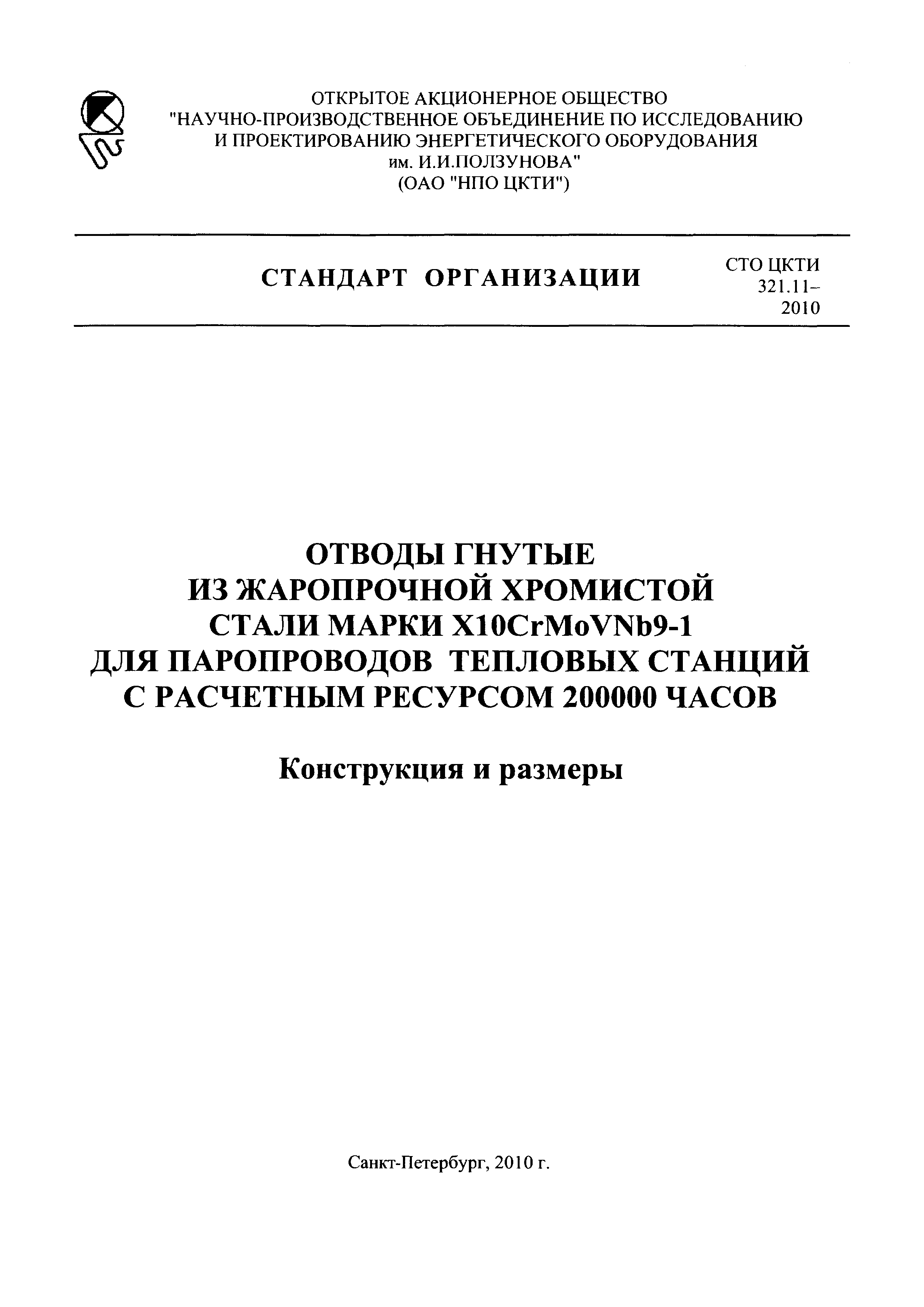 ОТКРЫТОЕ АКЦИОНЕРНОЕ ОБЩЕСТВО
"НАУЧНО-ПРОИЗВОДСТВЕННОЕ ОБЪЕДИНЕНИЕ ПО ИССЛЕДОВАНИЮ И ПРОЕКТИРОВАНИЮ ЭНЕРГЕТИЧЕСКОГО ОБОРУДОВАНИЯ им. И.И.ПОЛЗУНОВА"
(ОАО "НПО ЦКТИ")

СТАНДАРТ ОРГАНИЗАЦИИ

СТО ЦКТИ 321.11–2010

ОТВОДЫ ГНУТЫЕ
ИЗ ЖАРОПРОЧНОЙ ХРОМИСТОЙ
СТАЛИ МАРКИ X10CrMoVNb9-1
ДЛЯ ПАРОПРОВОДОВ ТЕПЛОВЫХ СТАНЦИЙ
С РАСЧЕТНЫМ РЕСУРСОМ 200000 ЧАСОВ

Конструкция и размеры

Санкт-Петербург, 2010 г.